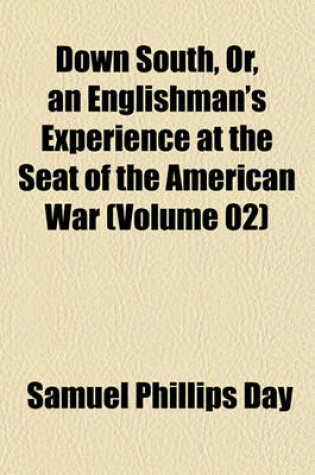 Down South, Or, an Englishman's Experience at the Seat of the American War (Volume 02)

Samuel Phillips Day